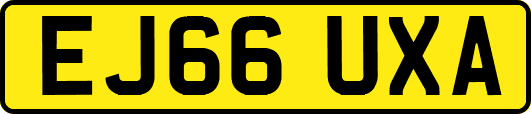 EJ66 UXA